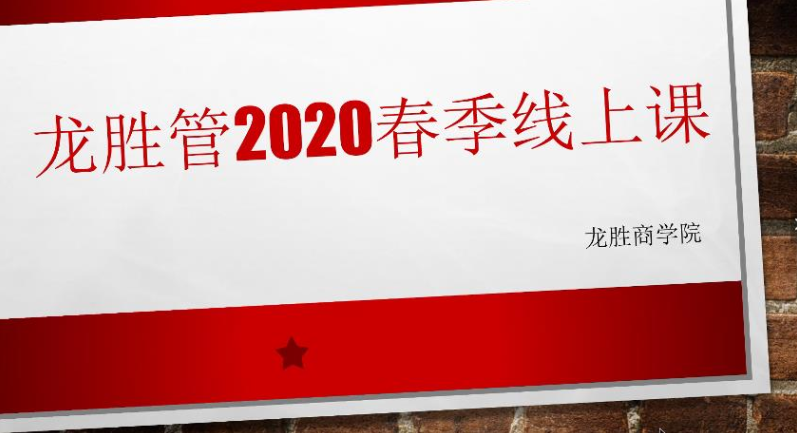 龙胜管2020春季线上课

龙胜商学院